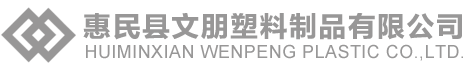 惠民县文朋塑料制品有限公司
HUIMINXIAN WENPENG PLASTIC CO.,LTD.